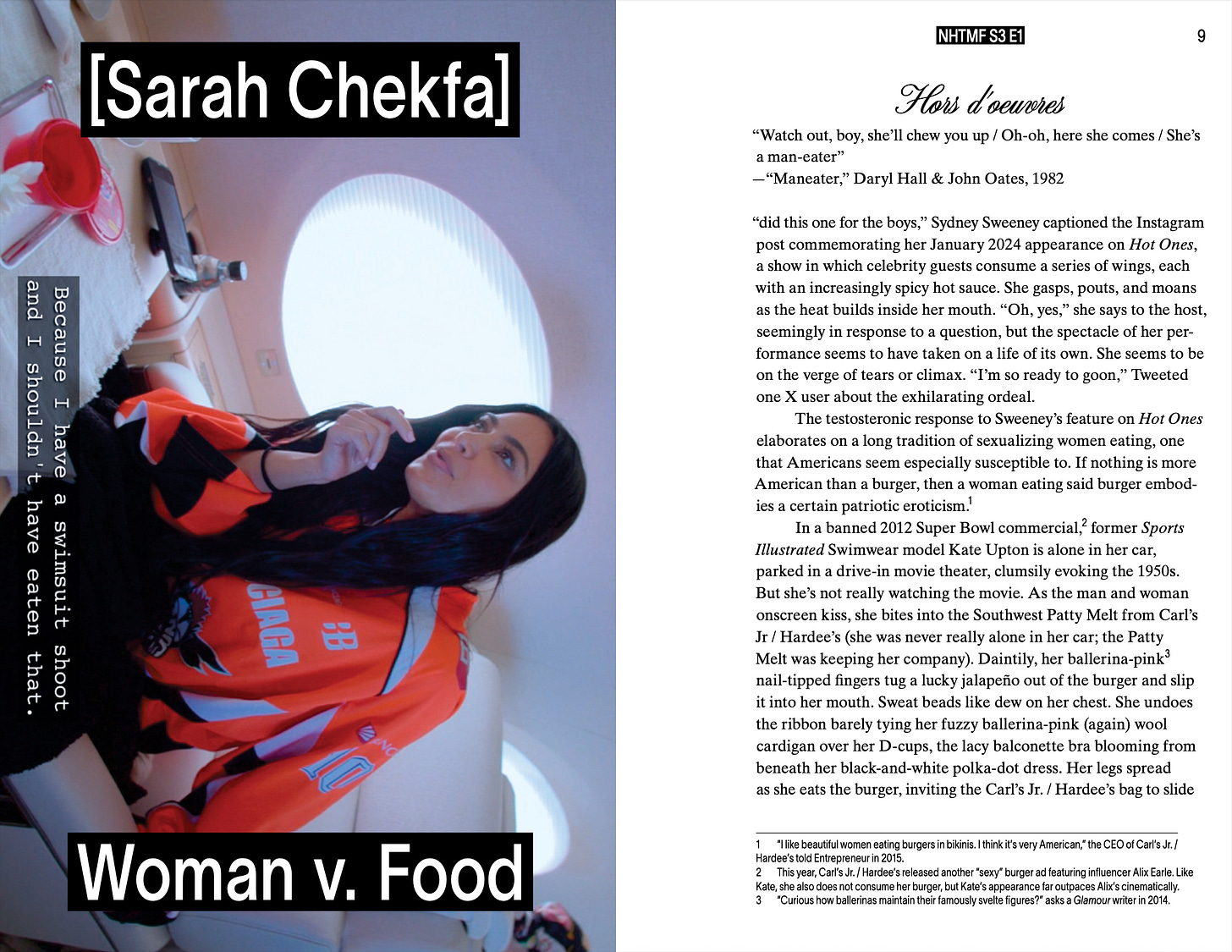 [Sarah Chekfa]

Because I have a swimsuit shoot and I shouldn't have eaten that.

Woman v. Food

NHTMF S3 E1

9

Hors d'oeuvres

"Watch out, boy, she'll chew you up / Oh-oh, here she comes / She's a man-eater"
—"Maneater," Daryl Hall & John Oates, 1982

"did this one for the boys," Sydney Sweeney captioned the Instagram post commemorating her January 2024 appearance on Hot Ones, a show in which celebrity guests consume a series of wings, each with an increasingly spicy hot sauce. She gasps, pouts, and moans as the heat builds inside her mouth. "Oh, yes," she says to the host, seemingly in response to a question, but the spectacle of her performance seems to have taken on a life of its own. She seems to be on the verge of tears or climax. "I'm so ready to goon," Tweeted one X user about the exhilarating ordeal.

The testosteronic response to Sweeney's feature on Hot Ones elaborates on a long tradition of sexualizing women eating, one that Americans seem especially susceptible to. If nothing is more American than a burger, then a woman eating said burger embodies a certain patriotic eroticism.$^{1}$

In a banned 2012 Super Bowl commercial,$^{2}$ former Sports Illustrated Swimwear model Kate Upton is alone in her car, parked in a drive-in movie theater, clumsily evoking the 1950s. But she's not really watching the movie. As the man and woman onscreen kiss, she bites into the Southwest Patty Melt from Carl's Jr / Hardee's (she was never really alone in her car; the Patty Melt was keeping her company). Daintily, her ballerina-pink$^{3}$ nail-tipped fingers tug a lucky jalapeño out of the burger and slip it into her mouth. Sweat beads like dew on her chest. She undoes the ribbon barely tying her fuzzy ballerina-pink (again) wool cardigan over her D-cups, the lacy balconette bra blooming from beneath her black-and-white polka-dot dress. Her legs spread as she eats the burger, inviting the Carl's Jr. / Hardee's bag to slide

1 "I like beautiful women eating burgers in bikinis. I think it's very American," the CEO of Carl's Jr. / Hardee's told Entrepreneur in 2015.
2 This year, Carl's Jr. / Hardee's released another "sexy" burger ad featuring influencer Alix Earle. Like Kate, she also does not consume her burger, but Kate's appearance far outpaces Alix's cinematically.
3 "Curious how ballerinas maintain their famously svelte figures?" asks a Glamour writer in 2014.